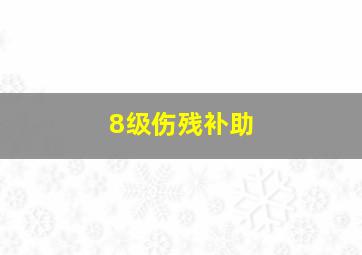 8级伤残补助